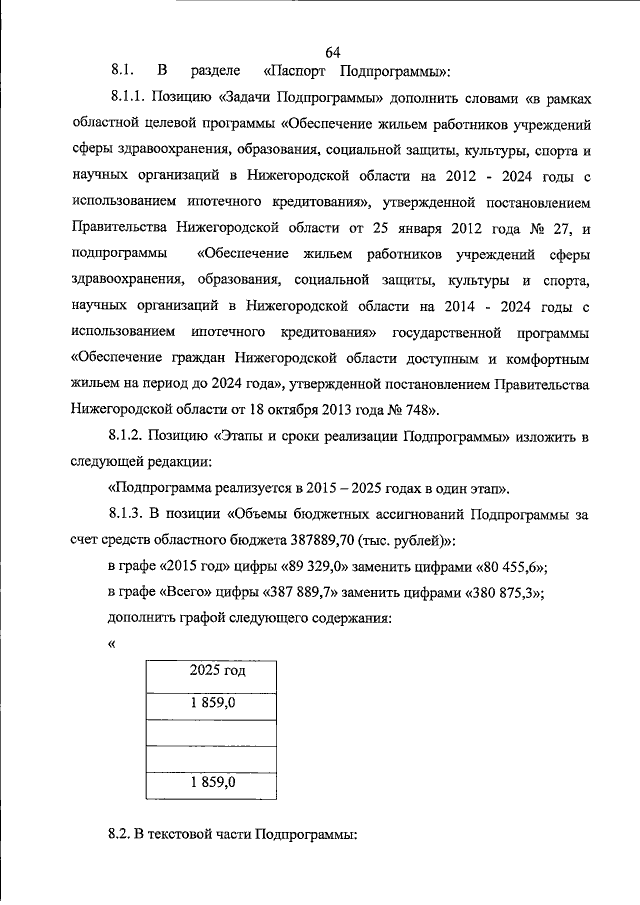 64

8.1. В разделе «Паспорт Подпрограммы»:

8.1.1. Позицию «Задачи Подпрограммы» дополнить словами «в рамках областной целевой программы «Обеспечение жильем работников учреждений сферы здравоохранения, образования, социальной защиты, культуры, спорта и научных организаций в Нижегородской области на 2012 - 2024 годы с использованием ипотечного кредитования», утвержденной постановлением Правительства Нижегородской области от 25 января 2012 года № 27, и подпрограммы «Обеспечение жильем работников учреждений сферы здравоохранения, образования, социальной защиты, культуры и спорта, научных организаций в Нижегородской области на 2014 - 2024 годы с использованием ипотечного кредитования» государственной программы «Обеспечение граждан Нижегородской области доступным и комфортным жильем на период до 2024 года», утвержденной постановлением Правительства Нижегородской области от 18 октября 2013 года № 748».

8.1.2. Позицию «Этапы и сроки реализации Подпрограммы» изложить в следующей редакции:

«Подпрограмма реализуется в 2015 – 2025 годах в один этап».

8.1.3. В позиции «Объемы бюджетных ассигнований Подпрограммы за счет средств областного бюджета 387889,70 (тыс. рублей)»:

в графе «2015 год» цифры «89 329,0» заменить цифрами «80 455,6»;

в графе «Всего» цифры «387 889,7» заменить цифрами «380 875,3»;

дополнить графой следующего содержания:

«

| 2025 год |
|---|
| 1 859,0 |
| |
| |
| 1 859,0 |

8.2. В текстовой части Подпрограммы: